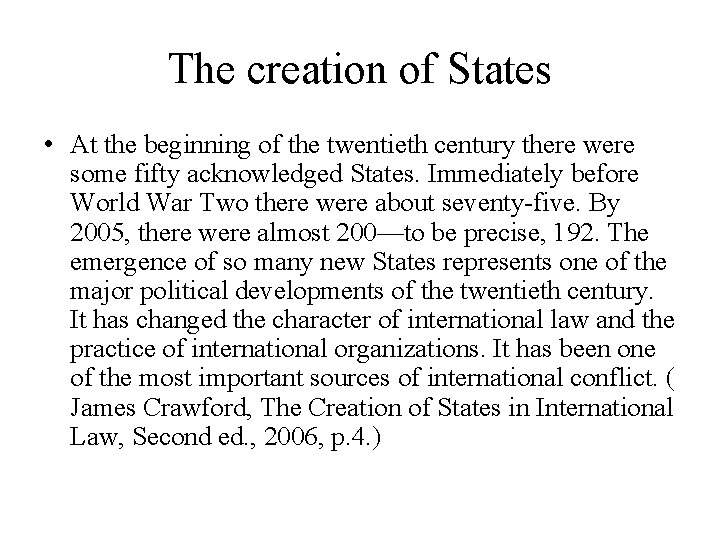 The creation of States

• At the beginning of the twentieth century there were some fifty acknowledged States. Immediately before World War Two there were about seventy-five. By 2005, there were almost 200—to be precise, 192. The emergence of so many new States represents one of the major political developments of the twentieth century. It has changed the character of international law and the practice of international organizations. It has been one of the most important sources of international conflict. ( James Crawford, The Creation of States in International Law, Second ed., 2006, p.4.)